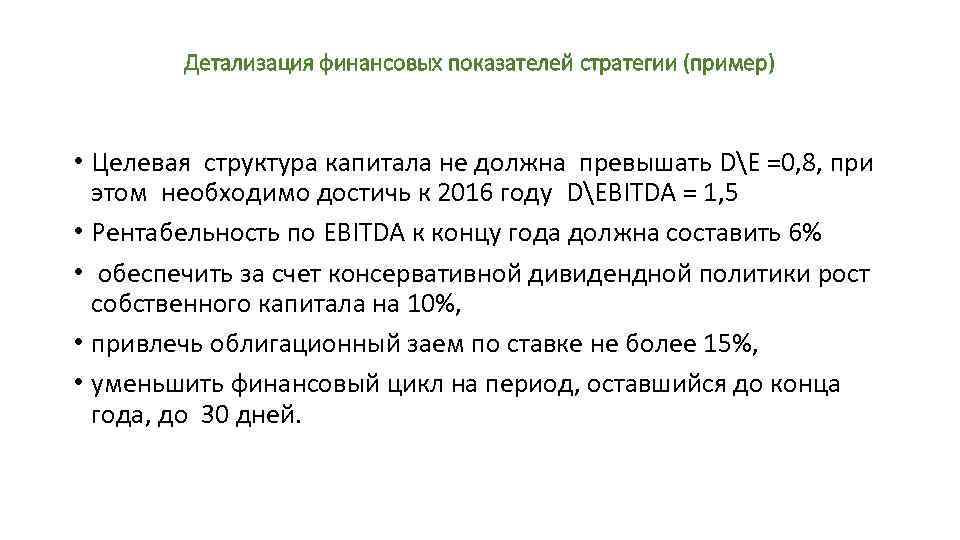 Детализация финансовых показателей стратегии (пример)

• Целевая структура капитала не должна превышать D\E =0,8, при этом необходимо достичь к 2016 году D\EBITDA = 1,5

• Рентабельность по EBITDA к концу года должна составить 6%

• обеспечить за счет консервативной дивидендной политики рост собственного капитала на 10%,

• привлечь облигационный заем по ставке не более 15%,

• уменьшить финансовый цикл на период, оставшийся до конца года, до 30 дней.